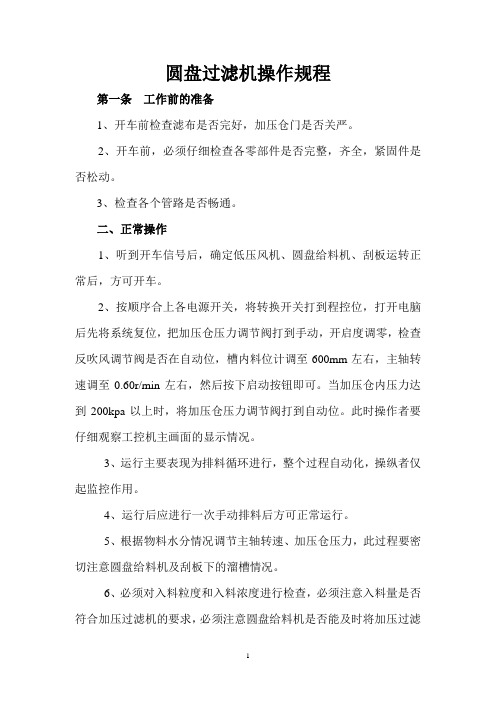 圆盘过滤机操作规程

第一条　工作前的准备

1、开车前检查滤布是否完好，加压仓门是否关严。

2、开车前，必须仔细检查各零部件是否完整，齐全，紧固件是否松动。

3、检查各个管路是否畅通。

二、正常操作

1、听到开车信号后，确定低压风机、圆盘给料机、刮板运转正常后，方可开车。

2、按顺序合上各电源开关，将转换开关打到程控位，打开电脑后先将系统复位，把加压仓压力调节阀打到手动，开启度调零，检查反吹风调节阀是否在自动位，槽内料位计调至 600mm 左右，主轴转速调至 0.60r/min 左右，然后按下启动按钮即可。当加压仓内压力达到 200kpa 以上时，将加压仓压力调节阀打到自动位。此时操作者要仔细观察工控机主画面的显示情况。

3、运行主要表现为排料循环进行，整个过程自动化，操纵者仅起监控作用。

4、运行后应进行一次手动排料后方可正常运行。

5、根据物料水分情况调节主轴转速、加压仓压力，此过程要密切注意圆盘给料机及刮板下的溜槽情况。

6、必须对入料粒度和入料浓度进行检查，必须注意入料量是否符合加压过滤机的要求，必须注意圆盘给料机是否能及时将加压过滤

1